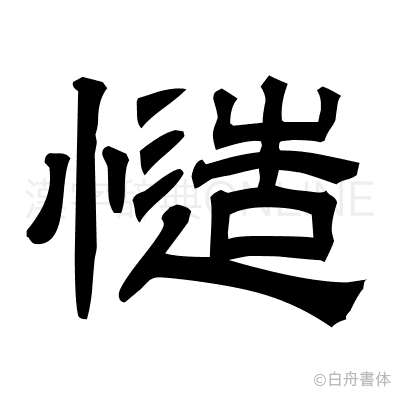 慥

漢字辞典ONLINE

©白舟書体